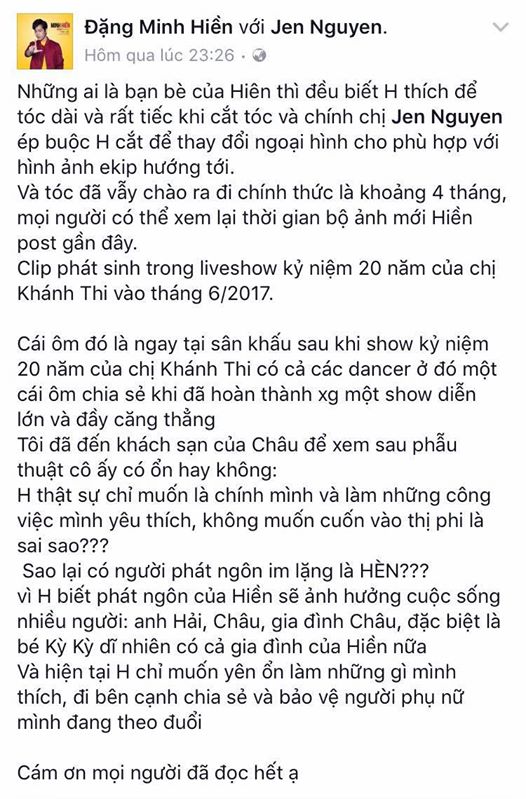 Đặng Minh Hiền với Jen Nguyen.
Hôm qua lúc 23:26 ·

Những ai là bạn bè của Hiền thì đều biết H thích để tóc dài và rất tiếc khi cắt tóc và chính chị Jen Nguyen ép buộc H cắt để thay đổi ngoại hình cho phù hợp với hình ảnh ekip hướng tới.
Và tóc đã vẫy chào ra đi chính thức là khoảng 4 tháng, mọi người có thể xem lại thời gian bộ ảnh mới Hiền post gần đây.
Clip phát sinh trong liveshow kỷ niệm 20 năm của chị Khánh Thi vào tháng 6/2017.

Cái ôm đó là ngay tại sân khấu sau khi show kỷ niệm 20 năm của chị Khánh Thi có cả các dancer ở đó một cái ôm chia sẻ khi đã hoàn thành xg một show diễn lớn và đầy căng thẳng
Tôi đã đến khách sạn của Châu để xem sau phẫu thuật cô ấy có ổn hay không:
H thật sự chỉ muốn là chính mình và làm những công việc mình yêu thích, không muốn cuốn vào thị phi là sai sao???
Sao lại có người phát ngôn im lặng là HÈN???
vì H biết phát ngôn của Hiền sẽ ảnh hưởng cuộc sống nhiều người: anh Hải, Châu, gia đình Châu, đặc biệt là bé Kỳ Kỳ dĩ nhiên có cả gia đình của Hiền nữa
Và hiện tại H chỉ muốn yên ổn làm những gì mình thích, đi bên cạnh chia sẻ và bảo vệ người phụ nữ mình đang theo đuổi

Cám ơn mọi người đã đọc hết ạ